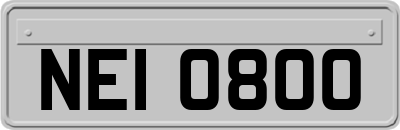 NEI 0800